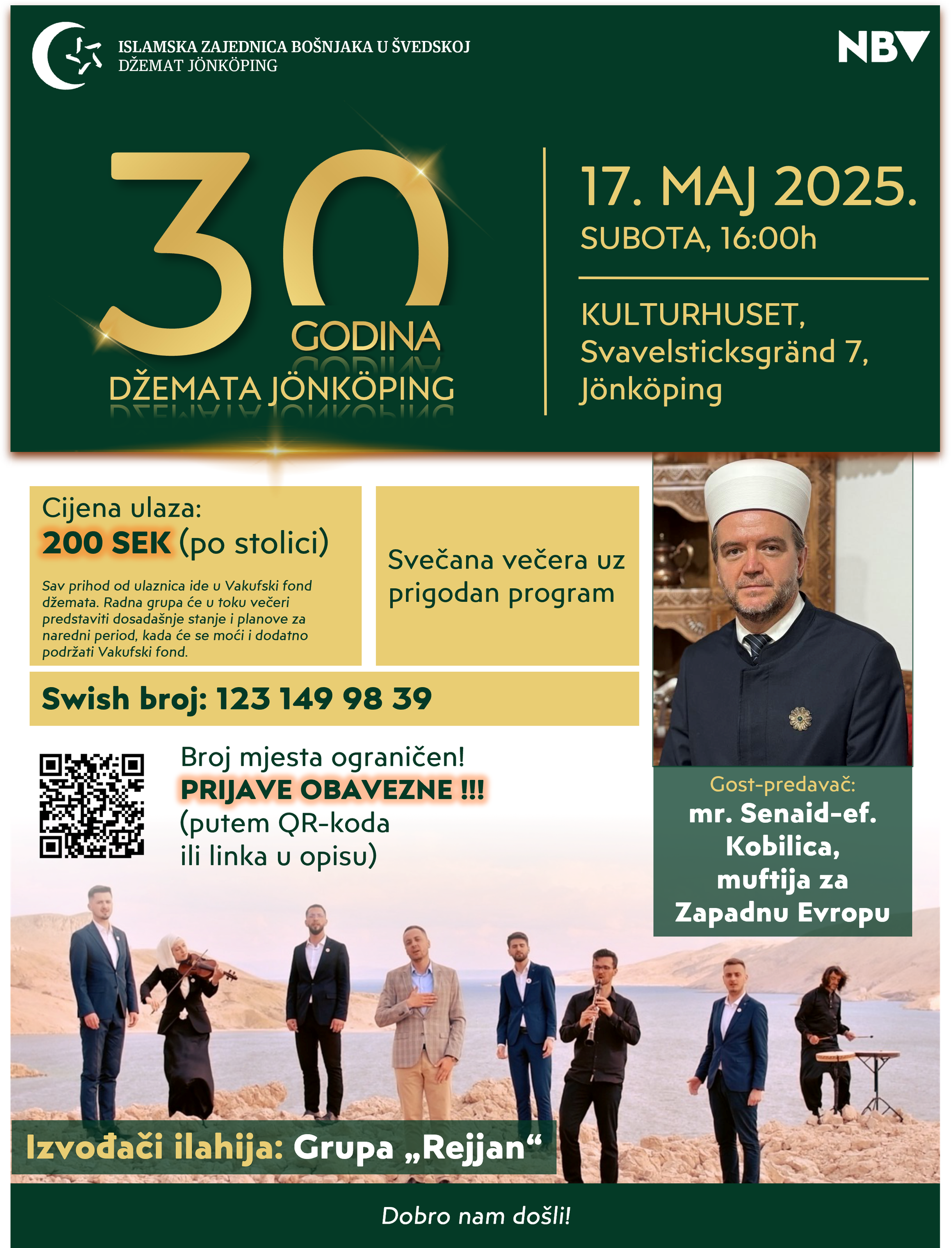 ISLAMSKA ZAJEDNICA BOŠNJAKA U ŠVEDSKOJ
DŽEMAT JÖNKÖPING

NBV

30
GODINA
DŽEMATA JÖNKÖPING

17. MAJ 2025.
SUBOTA, 16:00h

KULTURHUSET,
Svavelsticksgränd 7,
Jönköping

Cijena ulaza:
200 SEK (po stolici)

Sav prihod od ulaznica ide u Vakufski fond džemata. Radna grupa će u toku večeri predstaviti dosadašnje stanje i planove za naredni period, kada će se moći i dodatno podržati Vakufski fond.

Svečana večera uz prigodan program

Swish broj: 123 149 98 39

Broj mjesta ograničen!
PRIJAVE OBAVEZNE !!!
(putem QR-koda ili linka u opisu)

Gost-predavač:
mr. Senaid-ef. Kobilica, muftija za Zapadnu Evropu

Izvođači ilahija: Grupa „Rejjan“

Dobro nam došli!